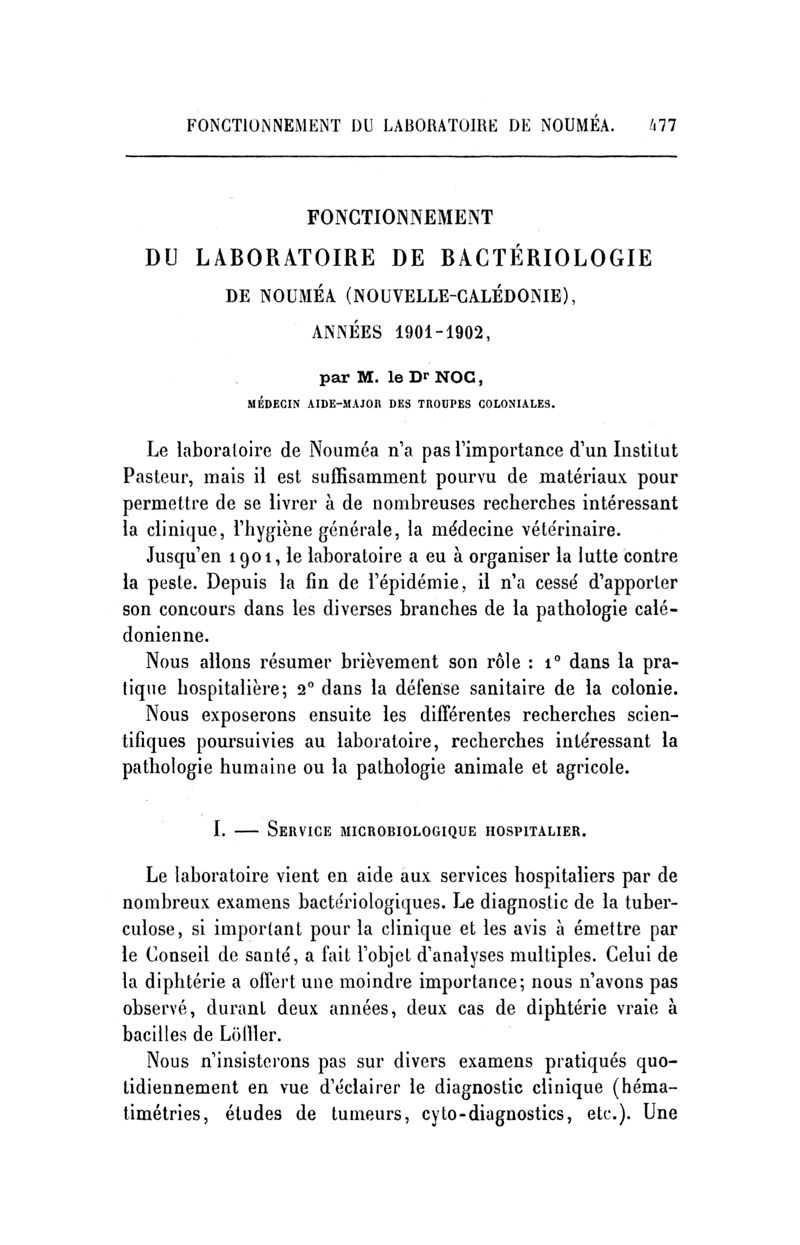 FONCTIONNEMENT DU LABORATOIRE DE NOUMÉA. 477

FONCTIONNEMENT
DU LABORATOIRE DE BACTÉRIOLOGIE
DE NOUMÉA (NOUVELLE-CALÉDONIE),
ANNÉES 1901-1902,

par M. le Dr NOC,
MÉDECIN AIDE-MAJOR DES TROUPES COLONIALES.

Le laboratoire de Nouméa n'a pas l'importance d'un Institut Pasteur, mais il est suffisamment pourvu de matériaux pour permettre de se livrer à de nombreuses recherches intéressant la clinique, l'hygiène générale, la médecine vétérinaire.

Jusqu'en 1901, le laboratoire a eu à organiser la lutte contre la peste. Depuis la fin de l'épidémie, il n'a cessé d'apporter son concours dans les diverses branches de la pathologie calédonienne.

Nous allons résumer brièvement son rôle : 1° dans la pratique hospitalière; 2° dans la défense sanitaire de la colonie. Nous exposerons ensuite les différentes recherches scientifiques poursuivies au laboratoire, recherches intéressant la pathologie humaine ou la pathologie animale et agricole.

I. — SERVICE MICROBIOLOGIQUE HOSPITALIER.

Le laboratoire vient en aide aux services hospitaliers par de nombreux examens bactériologiques. Le diagnostic de la tuberculose, si important pour la clinique et les avis à émettre par le Conseil de santé, a fait l'objet d'analyses multiples. Celui de la diphtérie a offert une moindre importance; nous n'avons pas observé, durant deux années, deux cas de diphtérie vraie à bacilles de Löffler.

Nous n'insisterons pas sur divers examens pratiqués quotidiennement en vue d'éclairer le diagnostic clinique (hématimétries, études de tumeurs, cyto-diagnostics, etc.). Une